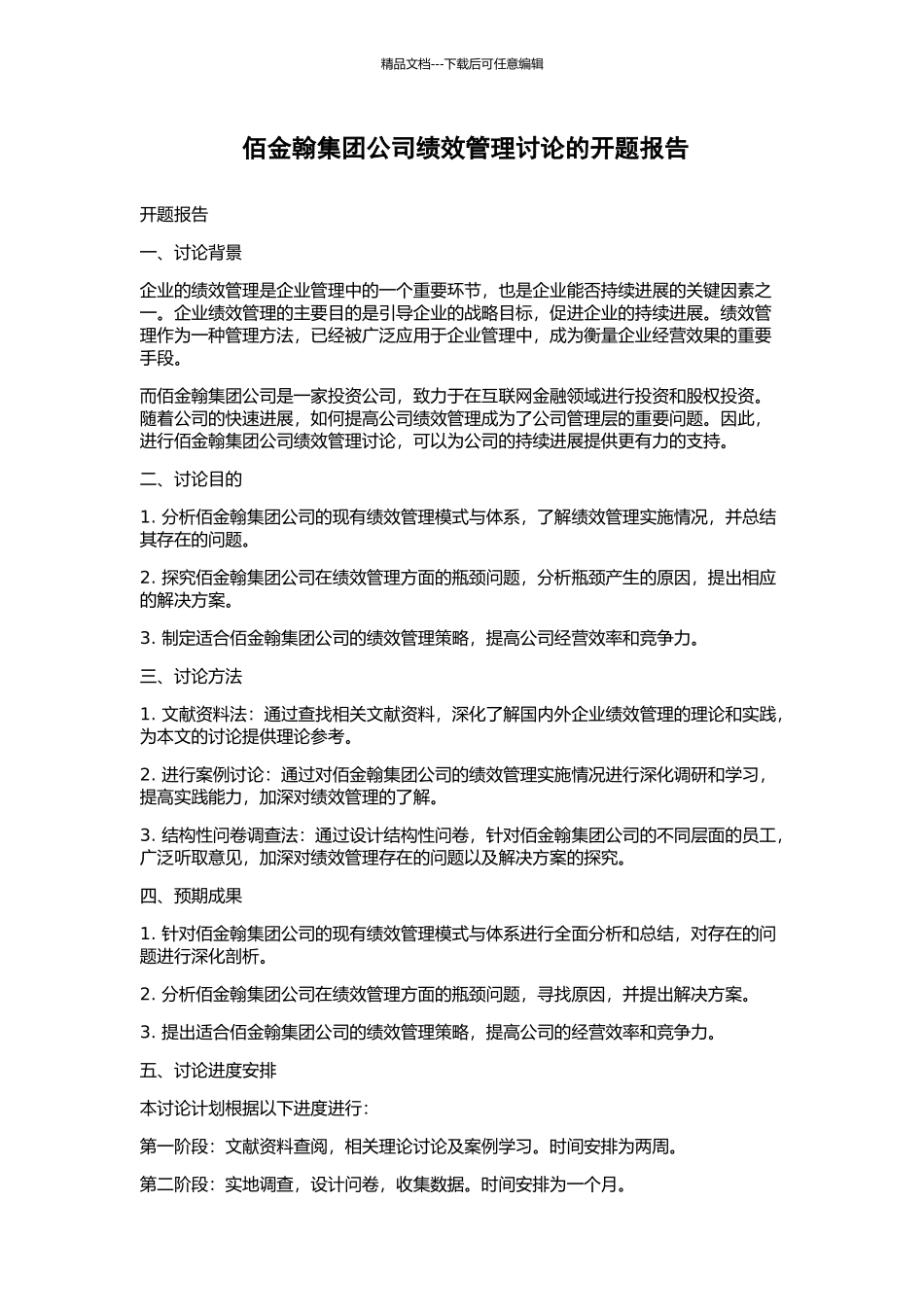 精品文档---下载后可任意编辑

佰金翰集团公司绩效管理讨论的开题报告

开题报告

一、讨论背景

企业的绩效管理是企业管理中的一个重要环节，也是企业能否持续进展的关键因素之一。企业绩效管理的主要目的是引导企业的战略目标，促进企业的持续进展。绩效管理作为一种管理方法，已经被广泛应用于企业管理中，成为衡量企业经营效果的重要手段。

而佰金翰集团公司是一家投资公司，致力于在互联网金融领域进行投资和股权投资。随着公司的快速进展，如何提高公司绩效管理成为了公司管理层的重要问题。因此，进行佰金翰集团公司绩效管理讨论，可以为公司的持续进展提供更有力的支持。

二、讨论目的

1. 分析佰金翰集团公司的现有绩效管理模式与体系，了解绩效管理实施情况，并总结其存在的问题。

2. 探究佰金翰集团公司在绩效管理方面的瓶颈问题，分析瓶颈产生的原因，提出相应的解决方案。

3. 制定适合佰金翰集团公司的绩效管理策略，提高公司经营效率和竞争力。

三、讨论方法

1. 文献资料法：通过查找相关文献资料，深化了解国内外企业绩效管理的理论和实践，为本文的讨论提供理论参考。

2. 进行案例讨论：通过对佰金翰集团公司的绩效管理实施情况进行深化调研和学习，提高实践能力，加深对绩效管理的了解。

3. 结构性问卷调查法：通过设计结构性问卷，针对佰金翰集团公司的不同层面的员工，广泛听取意见，加深对绩效管理存在的问题以及解决方案的探究。

四、预期成果

1. 针对佰金翰集团公司的现有绩效管理模式与体系进行全面分析和总结，对存在的问题进行深化剖析。

2. 分析佰金翰集团公司在绩效管理方面的瓶颈问题，寻找原因，并提出解决方案。

3. 提出适合佰金翰集团公司的绩效管理策略，提高公司的经营效率和竞争力。

五、讨论进度安排

本讨论计划根据以下进度进行：

第一阶段：文献资料查阅，相关理论讨论及案例学习。时间安排为两周。

第二阶段：实地调查，设计问卷，收集数据。时间安排为一个月。